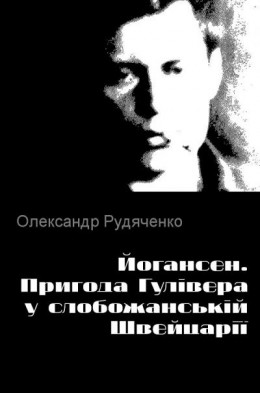 Олександр Рудяченко

Йогансен. Пригода Гулівера у слобожанській Швейцарії